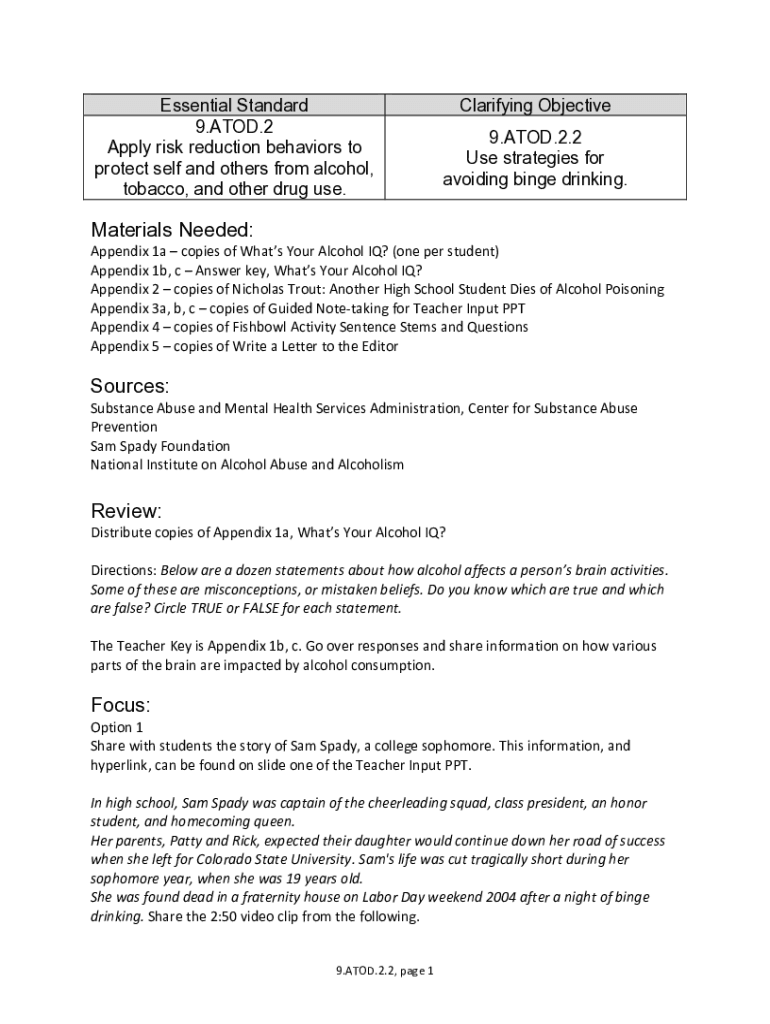 | Essential Standard | Clarifying Objective |
|---|---|
| 9.ATOD.2 Apply risk reduction behaviors to protect self and others from alcohol, tobacco, and other drug use. | 9.ATOD.2.2 Use strategies for avoiding binge drinking. |

Materials Needed:
Appendix 1a – copies of What's Your Alcohol IQ? (one per student)
Appendix 1b, c – Answer key, What's Your Alcohol IQ?
Appendix 2 – copies of Nicholas Trout: Another High School Student Dies of Alcohol Poisoning
Appendix 3a, b, c – copies of Guided Note-taking for Teacher Input PPT
Appendix 4 – copies of Fishbowl Activity Sentence Stems and Questions
Appendix 5 – copies of Write a Letter to the Editor

Sources:
Substance Abuse and Mental Health Services Administration, Center for Substance Abuse Prevention
Sam Spady Foundation
National Institute on Alcohol Abuse and Alcoholism

Review:
Distribute copies of Appendix 1a, What's Your Alcohol IQ?

Directions: Below are a dozen statements about how alcohol affects a person's brain activities. Some of these are misconceptions, or mistaken beliefs. Do you know which are true and which are false? Circle TRUE or FALSE for each statement.

The Teacher Key is Appendix 1b, c. Go over responses and share information on how various parts of the brain are impacted by alcohol consumption.

Focus:
Option 1
Share with students the story of Sam Spady, a college sophomore. This information, and hyperlink, can be found on slide one of the Teacher Input PPT.

In high school, Sam Spady was captain of the cheerleading squad, class president, an honor student, and homecoming queen.
Her parents, Patty and Rick, expected their daughter would continue down her road of success when she left for Colorado State University. Sam's life was cut tragically short during her sophomore year, when she was 19 years old.
She was found dead in a fraternity house on Labor Day weekend 2004 after a night of binge drinking. Share the 2:50 video clip from the following.

9.ATOD.2.2, page 1